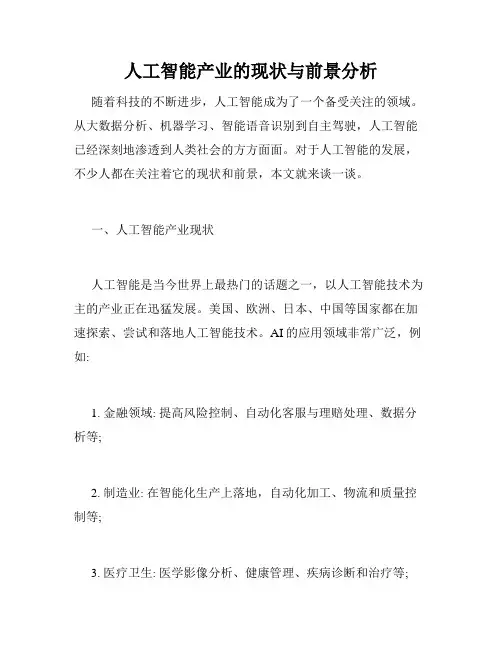 人工智能产业的现状与前景分析

随着科技的不断进步，人工智能成为了一个备受关注的领域。从大数据分析、机器学习、智能语音识别到自主驾驶，人工智能已经深刻地渗透到人类社会的方方面面。对于人工智能的发展，不少人都在关注着它的现状和前景，本文就来谈一谈。

一、人工智能产业现状

人工智能是当今世界上最热门的话题之一，以人工智能技术为主的产业正在迅猛发展。美国、欧洲、日本、中国等国家都在加速探索、尝试和落地人工智能技术。AI的应用领域非常广泛，例如:

1. 金融领域: 提高风险控制、自动化客服与理赔处理、数据分析等;

2. 制造业: 在智能化生产上落地，自动化加工、物流和质量控制等;

3. 医疗卫生: 医学影像分析、健康管理、疾病诊断和治疗等;